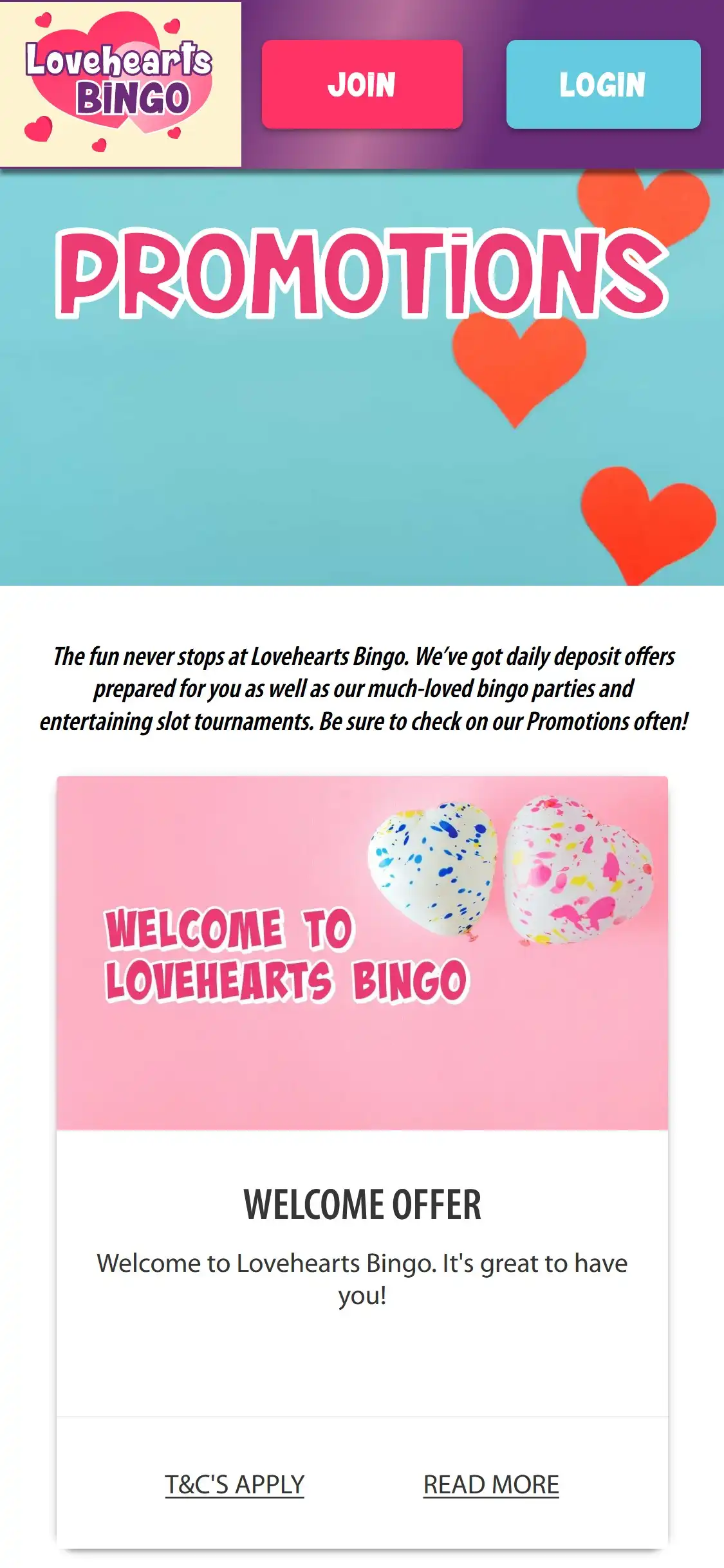 Lovehearts BINGO

JOIN

LOGIN

PROMOTIONS

The fun never stops at Lovehearts Bingo. We've got daily deposit offers prepared for you as well as our much-loved bingo parties and entertaining slot tournaments. Be sure to check on our Promotions often!

WELCOME TO LOVEHEARTS BINGO

WELCOME OFFER

Welcome to Lovehearts Bingo. It's great to have you!

T&C'S APPLY

READ MORE